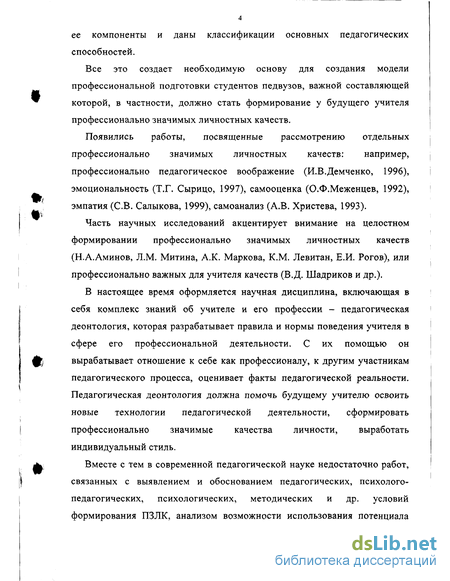 4

ее компоненты и даны классификации основных педагогических способностей.

Все это создает необходимую основу для создания модели профессиональной подготовки студентов педвузов, важной составляющей которой, в частности, должно стать формирование у будущего учителя профессионально значимых личностных качеств.

Появились работы, посвященные рассмотрению отдельных профессионально значимых личностных качеств: например, профессионально педагогическое воображение (И.В.Демченко, 1996), эмоциональность (Т.Г. Сырицо, 1997), самооценка (О.Ф.Меженцев, 1992), эмпатия (С.В. Салыкова, 1999), самоанализ (А.В. Христева, 1993).

Часть научных исследований акцентирует внимание на целостном формировании профессионально значимых личностных качеств (Н.А.Аминов, Л.М. Митина, А.К. Маркова, К.М. Левитан, Е.И. Рогов), или профессионально важных для учителя качеств (В.Д. Шадриков и др.).

В настоящее время оформляется научная дисциплина, включающая в себя комплекс знаний об учителе и его профессии – педагогическая деонтология, которая разрабатывает правила и нормы поведения учителя в сфере его профессиональной деятельности. С их помощью он вырабатывает отношение к себе как профессионалу, к другим участникам педагогического процесса, оценивает факты педагогической реальности. Педагогическая деонтология должна помочь будущему учителю освоить новые технологии педагогической деятельности, сформировать профессионально значимые качества личности, выработать индивидуальный стиль.

Вместе с тем в современной педагогической науке недостаточно работ, связанных с выявлением и обоснованием педагогических, психолого-педагогических, психологических, методических и др. условий формирования ПЗЛК, анализом возможности использования потенциала

dsLib.net
библиотека диссертаций